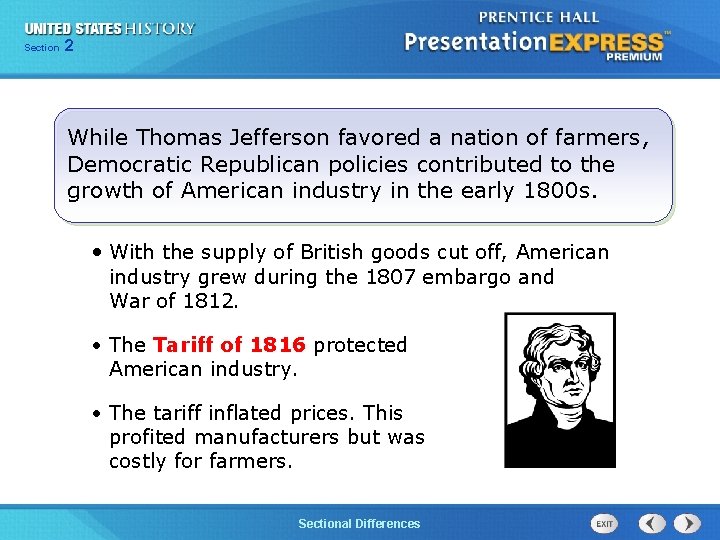 UNITED STATES HISTORY
Section 2

PRENTICE HALL
PresentationEXPRESS™
PREMIUM

While Thomas Jefferson favored a nation of farmers, Democratic Republican policies contributed to the growth of American industry in the early 1800s.

• With the supply of British goods cut off, American industry grew during the 1807 embargo and War of 1812.

• The Tariff of 1816 protected American industry.

• The tariff inflated prices. This profited manufacturers but was costly for farmers.

Sectional Differences

EXIT